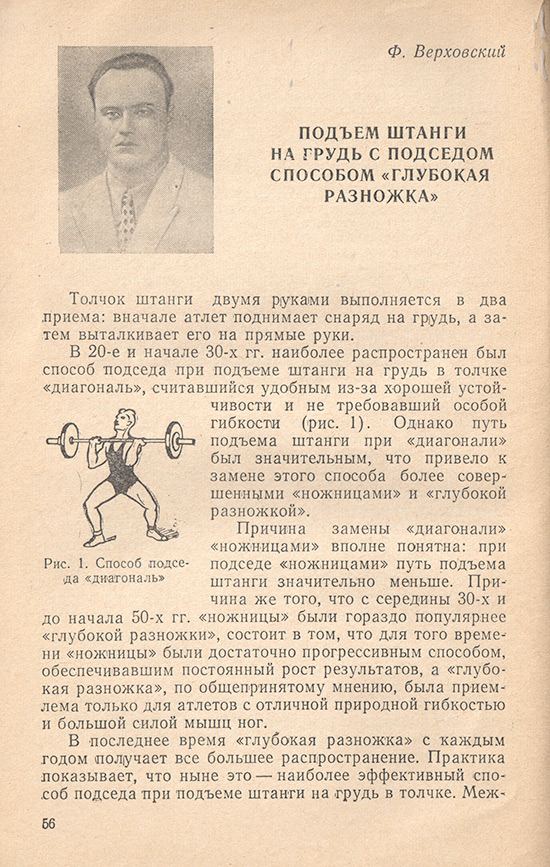 Ф. Верховский

ПОДЪЕМ ШТАНГИ НА ГРУДЬ С ПОДСЕДОМ СПОСОБОМ «ГЛУБОКАЯ РАЗНОЖКА»

Толчок штанги двумя руками выполняется в два приема: вначале атлет поднимает снаряд на грудь, а затем выталкивает его на прямые руки.

В 20-е и начале 30-х гг. наиболее распространен был способ подседа при подъеме штанги на грудь в толчке «диагональ», считавшийся удобным из-за хорошей устойчивости и не требовавший особой гибкости (рис. 1). Однако путь подъема штанги при «диагонали» был значительным, что привело к замене этого способа более совершенными «ножницами» и «глубокой разножкой».

Рис. 1. Способ подседа «диагональ»

Причина замены «диагонали» «ножницами» вполне понятна: при подседе «ножницами» путь подъема штанги значительно меньше. Причина же того, что с середины 30-х и до начала 50-х гг. «ножницы» были гораздо популярнее «глубокой разножки», состоит в том, что для того времени «ножницы» были достаточно прогрессивным способом, обеспечивавшим постоянный рост результатов, а «глубокая разножка», по общепринятому мнению, была приемлема только для атлетов с отличной природной гибкостью и большой силой мышц ног.

В последнее время «глубокая разножка» с каждым годом получает все большее распространение. Практика показывает, что ныне это — наиболее эффективный способ подседа при подъеме штанги на грудь в толчке. Меж-

56